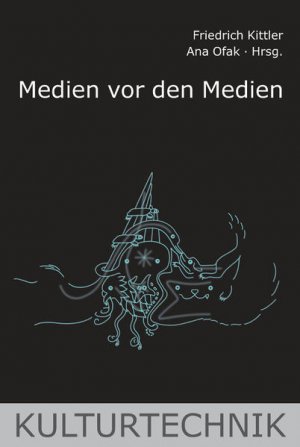 Friedrich Kittler
Ana Ofak · Hrsg.

Medien vor den Medien

KULTURTECHNIK